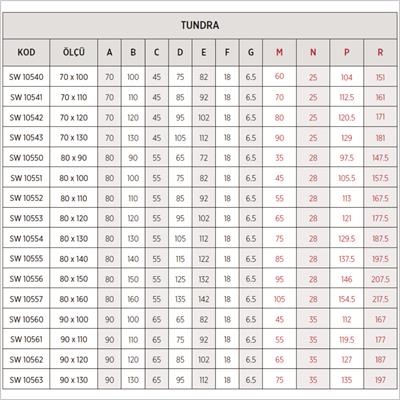 TUNDRA

| KOD | ÖLÇÜ | A | B | C | D | E | F | G | M | N | P | R |
|---|---|---|---|---|---|---|---|---|---|---|---|---|
| SW 10540 | 70 x 100 | 70 | 100 | 45 | 75 | 82 | 18 | 6.5 | 60 | 25 | 104 | 151 |
| SW 10541 | 70 x 110 | 70 | 110 | 45 | 85 | 92 | 18 | 6.5 | 70 | 25 | 112.5 | 161 |
| SW 10542 | 70 x 120 | 70 | 120 | 45 | 95 | 102 | 18 | 6.5 | 80 | 25 | 120.5 | 171 |
| SW 10543 | 70 x 130 | 70 | 130 | 45 | 105 | 112 | 18 | 6.5 | 90 | 25 | 129 | 181 |
| SW 10550 | 80 x 90 | 80 | 90 | 55 | 65 | 72 | 18 | 6.5 | 35 | 28 | 97.5 | 147.5 |
| SW 10551 | 80 x 100 | 80 | 100 | 55 | 75 | 82 | 18 | 6.5 | 45 | 28 | 105.5 | 157.5 |
| SW 10552 | 80 x 110 | 80 | 110 | 55 | 85 | 92 | 18 | 6.5 | 55 | 28 | 113 | 167.5 |
| SW 10553 | 80 x 120 | 80 | 120 | 55 | 95 | 102 | 18 | 6.5 | 65 | 28 | 121 | 177.5 |
| SW 10554 | 80 x 130 | 80 | 130 | 55 | 105 | 112 | 18 | 6.5 | 75 | 28 | 129.5 | 187.5 |
| SW 10555 | 80 x 140 | 80 | 140 | 55 | 115 | 122 | 18 | 6.5 | 85 | 28 | 137.5 | 197.5 |
| SW 10556 | 80 x 150 | 80 | 150 | 55 | 125 | 132 | 18 | 6.5 | 95 | 28 | 146 | 207.5 |
| SW 10557 | 80 x 160 | 80 | 160 | 55 | 135 | 142 | 18 | 6.5 | 105 | 28 | 154.5 | 217.5 |
| SW 10560 | 90 x 100 | 90 | 100 | 65 | 65 | 82 | 18 | 6.5 | 45 | 35 | 112 | 167 |
| SW 10561 | 90 x 110 | 90 | 110 | 65 | 75 | 92 | 18 | 6.5 | 55 | 35 | 119.5 | 177 |
| SW 10562 | 90 x 120 | 90 | 120 | 65 | 85 | 102 | 18 | 6.5 | 65 | 35 | 127 | 187 |
| SW 10563 | 90 x 130 | 90 | 130 | 65 | 95 | 112 | 18 | 6.5 | 75 | 35 | 135 | 197 |